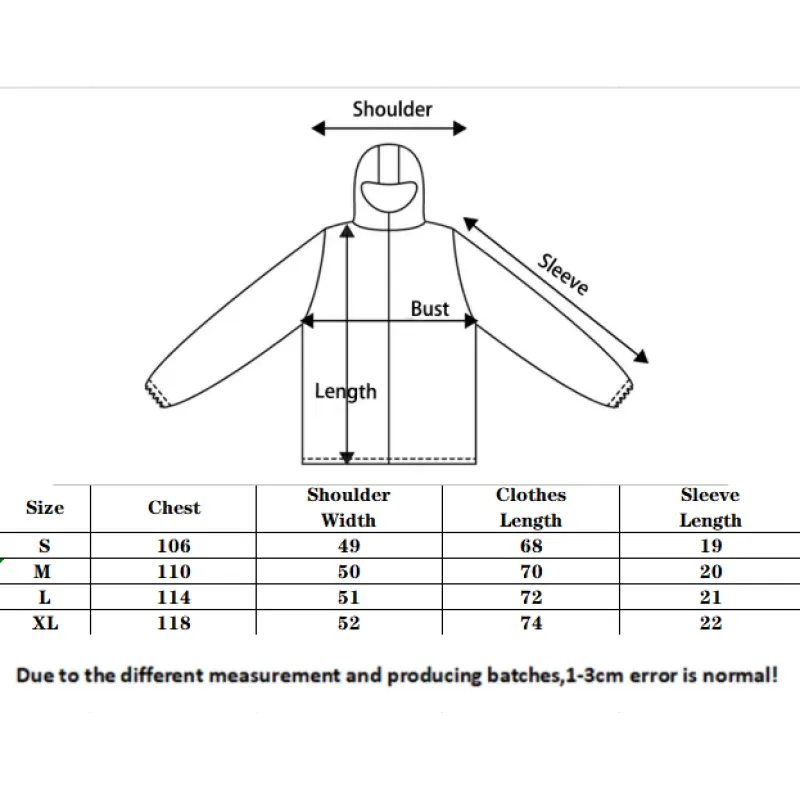 Shoulder

Sleeve

Bust

Length

| Size | Chest | Shoulder Width | Clothes Length | Sleeve Length |
|---|---|---|---|---|
| S | 106 | 49 | 68 | 19 |
| M | 110 | 50 | 70 | 20 |
| L | 114 | 51 | 72 | 21 |
| XL | 118 | 52 | 74 | 22 |

Due to the different measurement and producing batches,1-3cm error is normal!